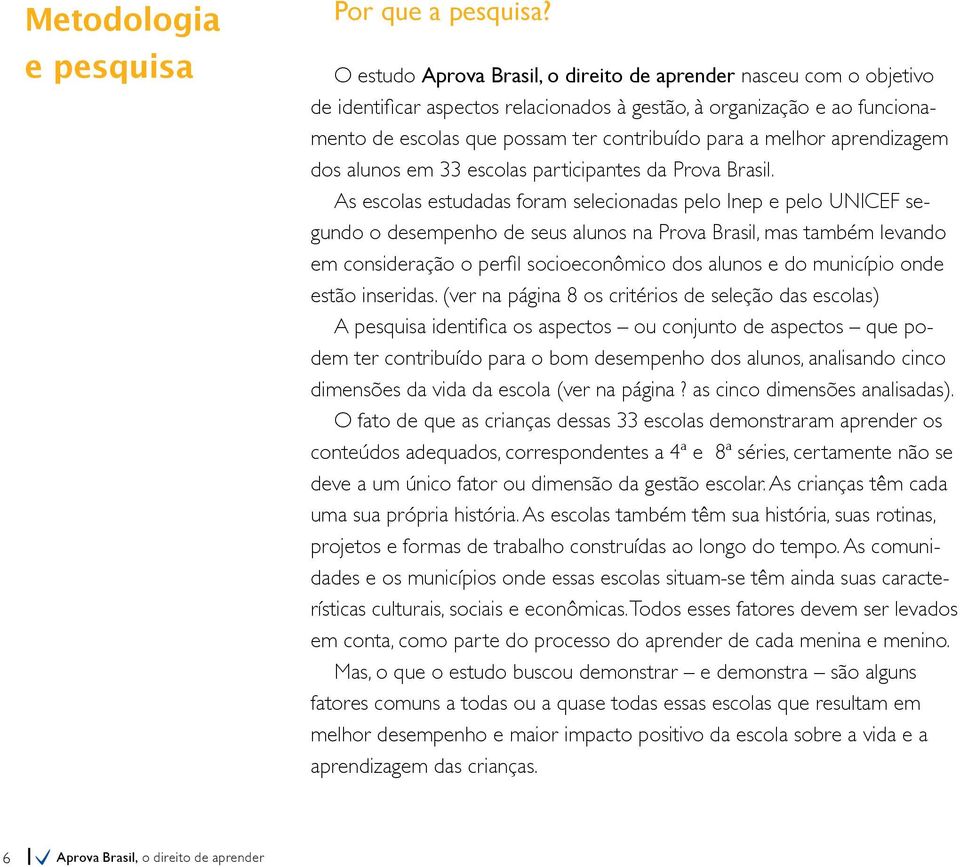 Metodologia e pesquisa

Por que a pesquisa?

O estudo Aprova Brasil, o direito de aprender nasceu com o objetivo de identificar aspectos relacionados à gestão, à organização e ao funcionamento de escolas que possam ter contribuído para a melhor aprendizagem dos alunos em 33 escolas participantes da Prova Brasil.

As escolas estudadas foram selecionadas pelo Inep e pelo UNICEF segundo o desempenho de seus alunos na Prova Brasil, mas também levando em consideração o perfil socioeconômico dos alunos e do município onde estão inseridas. (ver na página 8 os critérios de seleção das escolas)

A pesquisa identifica os aspectos – ou conjunto de aspectos – que podem ter contribuído para o bom desempenho dos alunos, analisando cinco dimensões da vida da escola (ver na página ? as cinco dimensões analisadas).

O fato de que as crianças dessas 33 escolas demonstraram aprender os conteúdos adequados, correspondentes a 4ª e 8ª séries, certamente não se deve a um único fator ou dimensão da gestão escolar. As crianças têm cada uma sua própria história. As escolas também têm sua história, suas rotinas, projetos e formas de trabalho construídas ao longo do tempo. As comunidades e os municípios onde essas escolas situam-se têm ainda suas características culturais, sociais e econômicas. Todos esses fatores devem ser levados em conta, como parte do processo do aprender de cada menina e menino.

Mas, o que o estudo buscou demonstrar – e demonstra – são alguns fatores comuns a todas ou a quase todas essas escolas que resultam em melhor desempenho e maior impacto positivo da escola sobre a vida e a aprendizagem das crianças.

6 Aprova Brasil, o direito de aprender